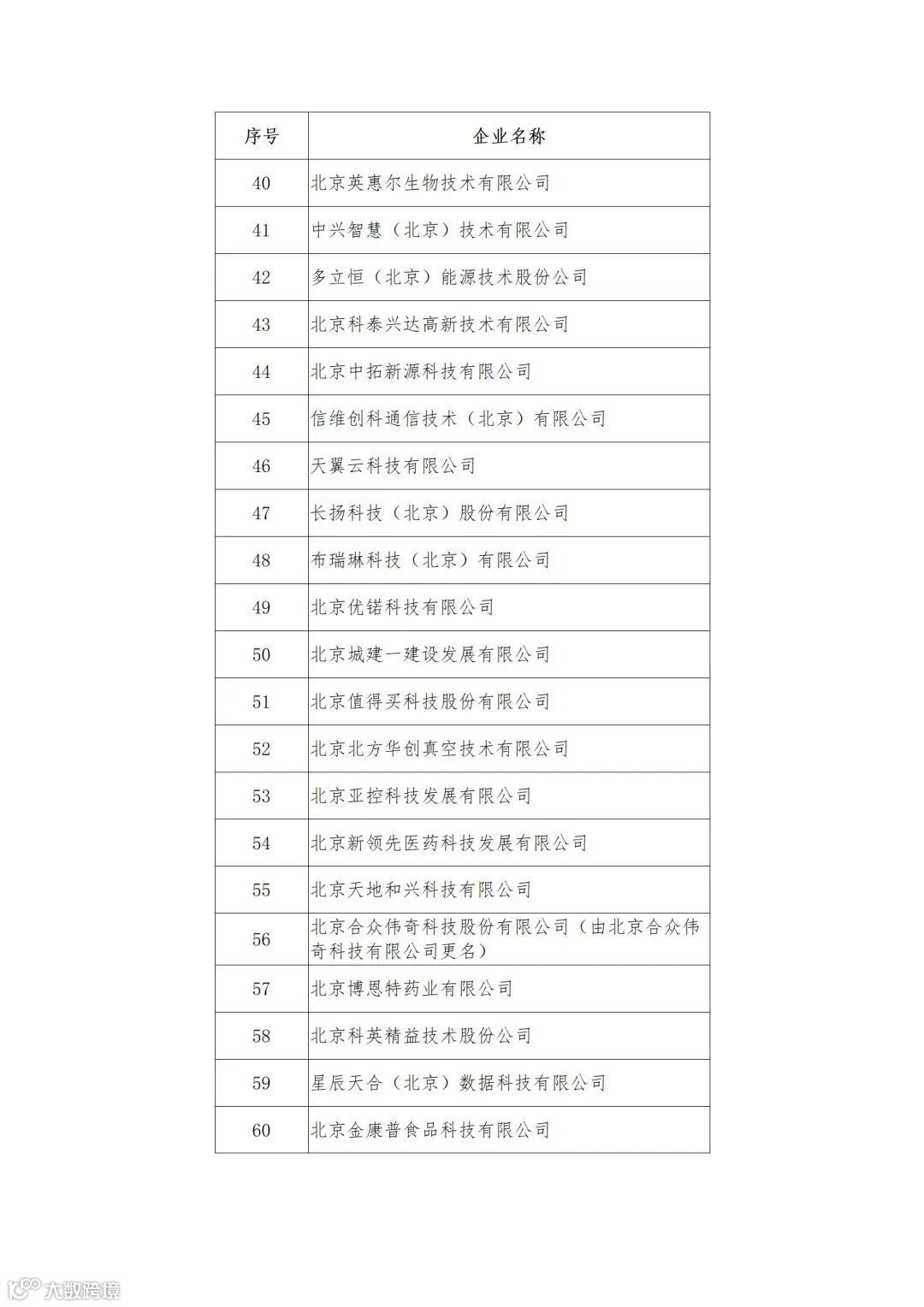 | 序号 | 企业名称 |
|---|---|
| 40 | 北京英惠尔生物技术有限公司 |
| 41 | 中兴智慧（北京）技术有限公司 |
| 42 | 多立恒（北京）能源技术股份公司 |
| 43 | 北京科泰兴达高新技术有限公司 |
| 44 | 北京中拓新源科技有限公司 |
| 45 | 信维创科通信技术（北京）有限公司 |
| 46 | 天翼云科技有限公司 |
| 47 | 长扬科技（北京）股份有限公司 |
| 48 | 布瑞琳科技（北京）有限公司 |
| 49 | 北京优锘科技有限公司 |
| 50 | 北京城建一建设发展有限公司 |
| 51 | 北京值得买科技股份有限公司 |
| 52 | 北京北方华创真空技术有限公司 |
| 53 | 北京亚控科技发展有限公司 |
| 54 | 北京新领先医药科技发展有限公司 |
| 55 | 北京天地和兴科技有限公司 |
| 56 | 北京合众伟奇科技股份有限公司（由北京合众伟奇科技有限公司更名） |
| 57 | 北京博恩特药业有限公司 |
| 58 | 北京科英精益技术股份公司 |
| 59 | 星辰天合（北京）数据科技有限公司 |
| 60 | 北京金康普食品科技有限公司 |

大数跨境